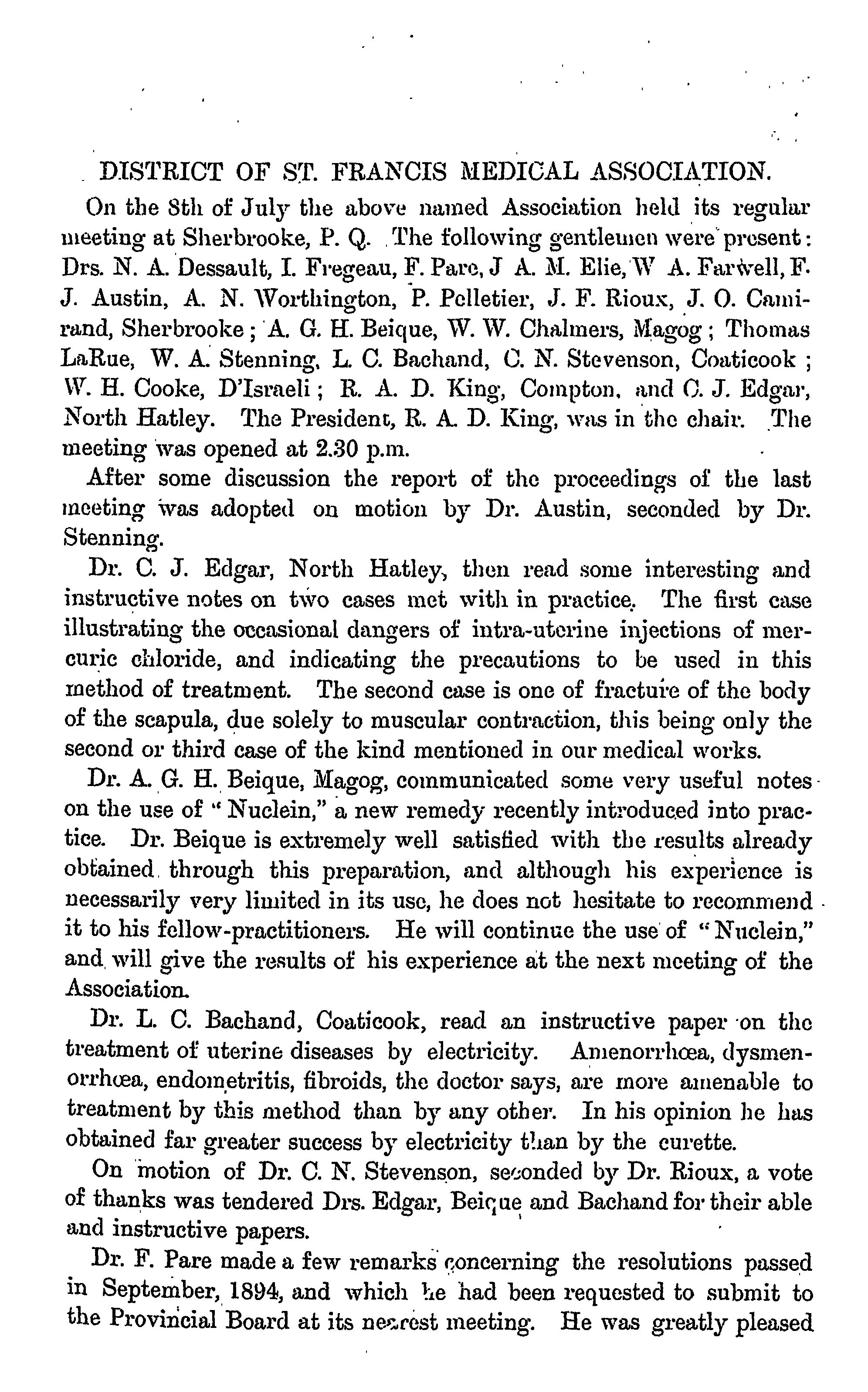 DISTRICT OF ST. FRANCIS MEDICAL ASSOCIATION.

On the 8th of July the above named Association held its regular meeting at Sherbrooke, P. Q. The following gentlemen were present: Drs. N. A. Dessault, I. Fregeau, F. Pare, J A. M. Elie, W A. Farwell, F. J. Austin, A. N. Worthington, P. Pelletier, J. F. Rioux, J. O. Camirand, Sherbrooke; A. G. H. Beique, W. W. Chalmers, Magog; Thomas LaRue, W. A. Stenning, L. C. Bachand, C. N. Stevenson, Coaticook; W. H. Cooke, D'Israeli; R. A. D. King, Compton, and C. J. Edgar, North Hatley. The President, R. A. D. King, was in the chair. The meeting was opened at 2.30 p.m.

After some discussion the report of the proceedings of the last meeting was adopted on motion by Dr. Austin, seconded by Dr. Stenning.

Dr. C. J. Edgar, North Hatley, then read some interesting and instructive notes on two cases met with in practice. The first case illustrating the occasional dangers of intra-uterine injections of mercuric chloride, and indicating the precautions to be used in this method of treatment. The second case is one of fracture of the body of the scapula, due solely to muscular contraction, this being only the second or third case of the kind mentioned in our medical works.

Dr. A. G. H. Beique, Magog, communicated some very useful notes on the use of "Nuclein," a new remedy recently introduced into practice. Dr. Beique is extremely well satisfied with the results already obtained through this preparation, and although his experience is necessarily very limited in its use, he does not hesitate to recommend it to his fellow-practitioners. He will continue the use of "Nuclein," and will give the results of his experience at the next meeting of the Association.

Dr. L. C. Bachand, Coaticook, read an instructive paper on the treatment of uterine diseases by electricity. Amenorrhœa, dysmenorrhœa, endometritis, fibroids, the doctor says, are more amenable to treatment by this method than by any other. In his opinion he has obtained far greater success by electricity than by the curette.

On motion of Dr. C. N. Stevenson, seconded by Dr. Rioux, a vote of thanks was tendered Drs. Edgar, Beique and Bachand for their able and instructive papers.

Dr. F. Pare made a few remarks concerning the resolutions passed in September, 1894, and which he had been requested to submit to the Provincial Board at its nearest meeting. He was greatly pleased